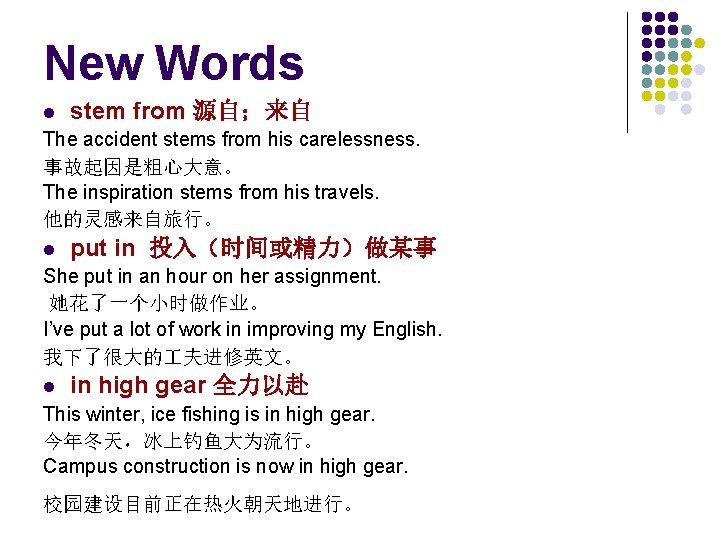 New Words

• stem from 源自；来自

The accident stems from his carelessness.

事故起因是粗心大意。

The inspiration stems from his travels.

他的灵感来自旅行。

• put in 投入（时间或精力）做某事

She put in an hour on her assignment.

她花了一个小时做作业。

I've put a lot of work in improving my English.

我下了很大的工夫进修英文。

• in high gear 全力以赴

This winter, ice fishing is in high gear.

今年冬天，冰上钓鱼大为流行。

Campus construction is now in high gear.

校园建设目前正在热火朝天地进行。